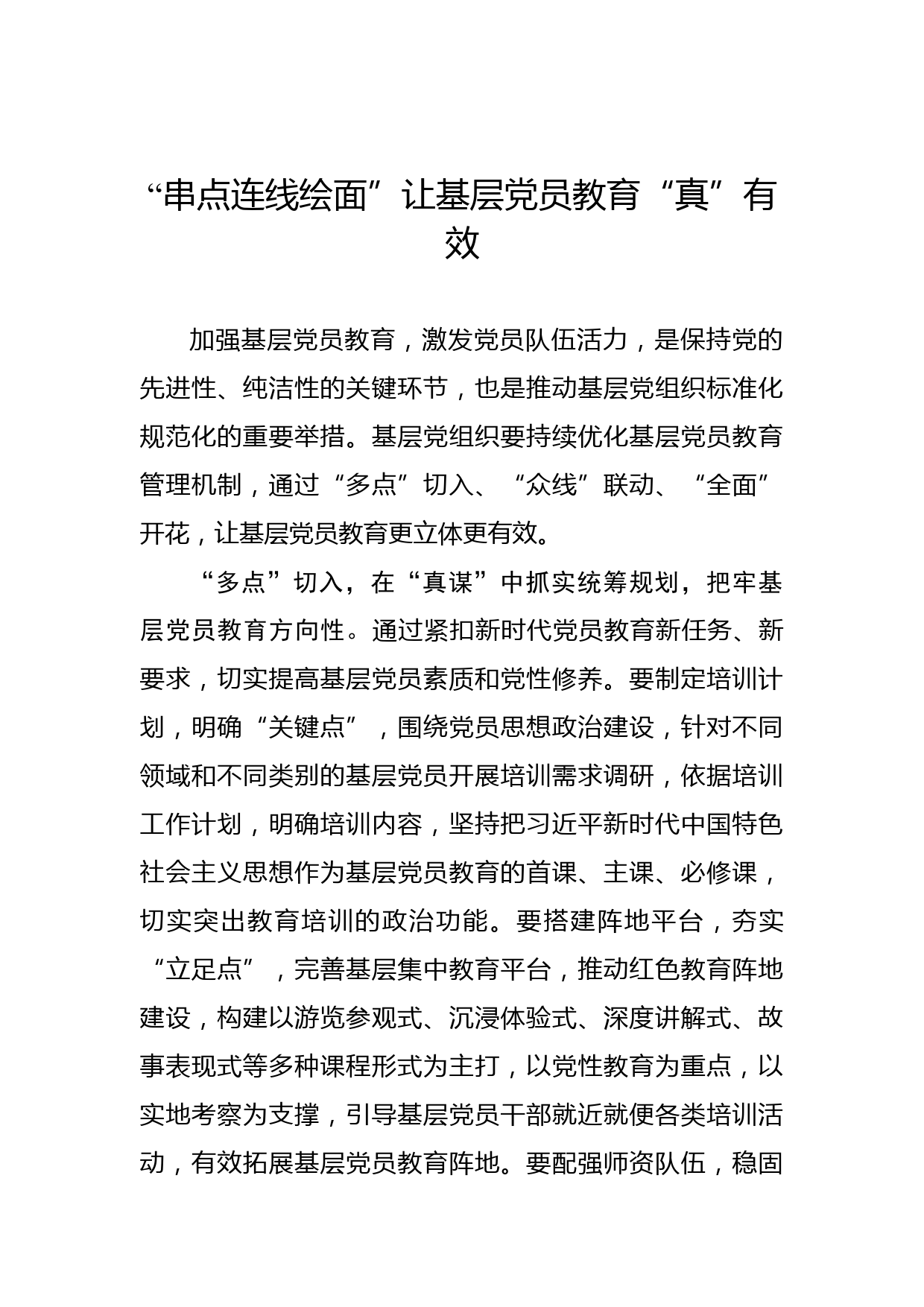 “串点连线绘面”让基层党员教育“真”有效

加强基层党员教育，激发党员队伍活力，是保持党的先进性、纯洁性的关键环节，也是推动基层党组织标准化规范化的重要举措。基层党组织要持续优化基层党员教育管理机制，通过“多点”切入、“众线”联动、“全面”开花，让基层党员教育更立体更有效。

“多点”切入，在“真谋”中抓实统筹规划，把牢基层党员教育方向性。通过紧扣新时代党员教育新任务、新要求，切实提高基层党员素质和党性修养。要制定培训计划，明确“关键点”，围绕党员思想政治建设，针对不同领域和不同类别的基层党员开展培训需求调研，依据培训工作计划，明确培训内容，坚持把习近平新时代中国特色社会主义思想作为基层党员教育的首课、主课、必修课，切实突出教育培训的政治功能。要搭建阵地平台，夯实“立足点”，完善基层集中教育平台，推动红色教育阵地建设，构建以游览参观式、沉浸体验式、深度讲解式、故事表现式等多种课程形式为主打，以党性教育为重点，以实地考察为支撑，引导基层党员干部就近就便各类培训活动，有效拓展基层党员教育阵地。要配强师资队伍，稳固